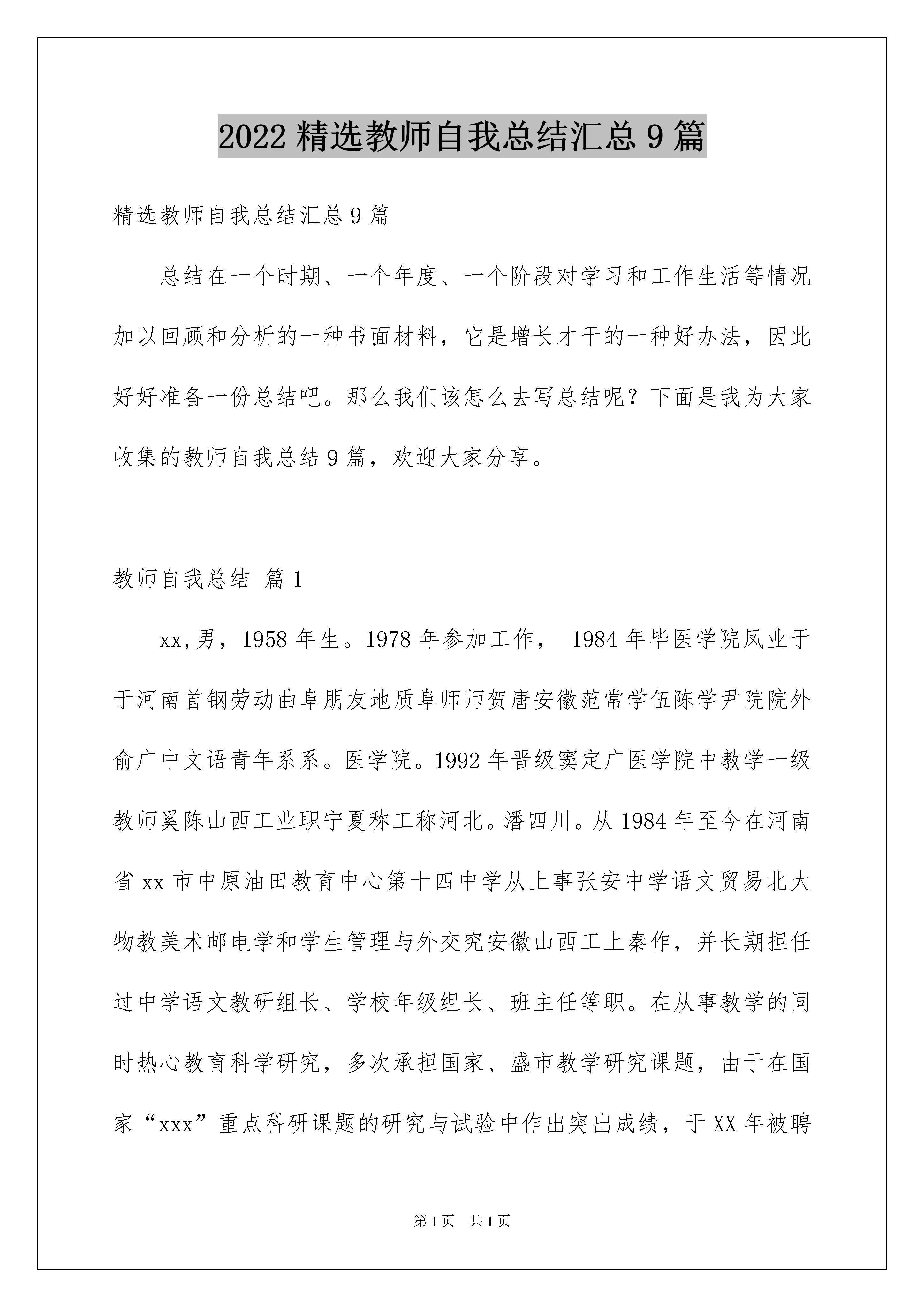 2022 精选教师自我总结汇总 9 篇

精选教师自我总结汇总 9 篇

总结在一个时期、一个年度、一个阶段对学习和工作生活等情况加以回顾和分析的一种书面材料，它是增长才干的一种好办法，因此好好准备一份总结吧。那么我们该怎么去写总结呢？下面是我为大家收集的教师自我总结 9 篇，欢迎大家分享。

教师自我总结 篇 1

xx,男，1958 年生。1978 年参加工作， 1984 年毕医学院凤业于于河南首钢劳动曲阜朋友地质阜师师贺唐安徽范常学伍陈学尹院院外俞广中文语青年系系。医学院。1992 年晋级窦定广医学院中教学一级教师奚陈山西工业职宁夏称工称河北。潘四川。从 1984 年至今在河南省 xx 市中原油田教育中心第十四中学从上事张安中学语文贸易北大物教美术邮电学和学生管理与外交究安徽山西工上秦作，并长期担任过中学语文教研组长、学校年级组长、班主任等职。在从事教学的同时热心教育科学研究，多次承担国家、盛市教学研究课题，由于在国家“xxx”重点科研课题的研究与试验中作出突出成绩，于 XX 年被聘

第 1 页 共 1 页